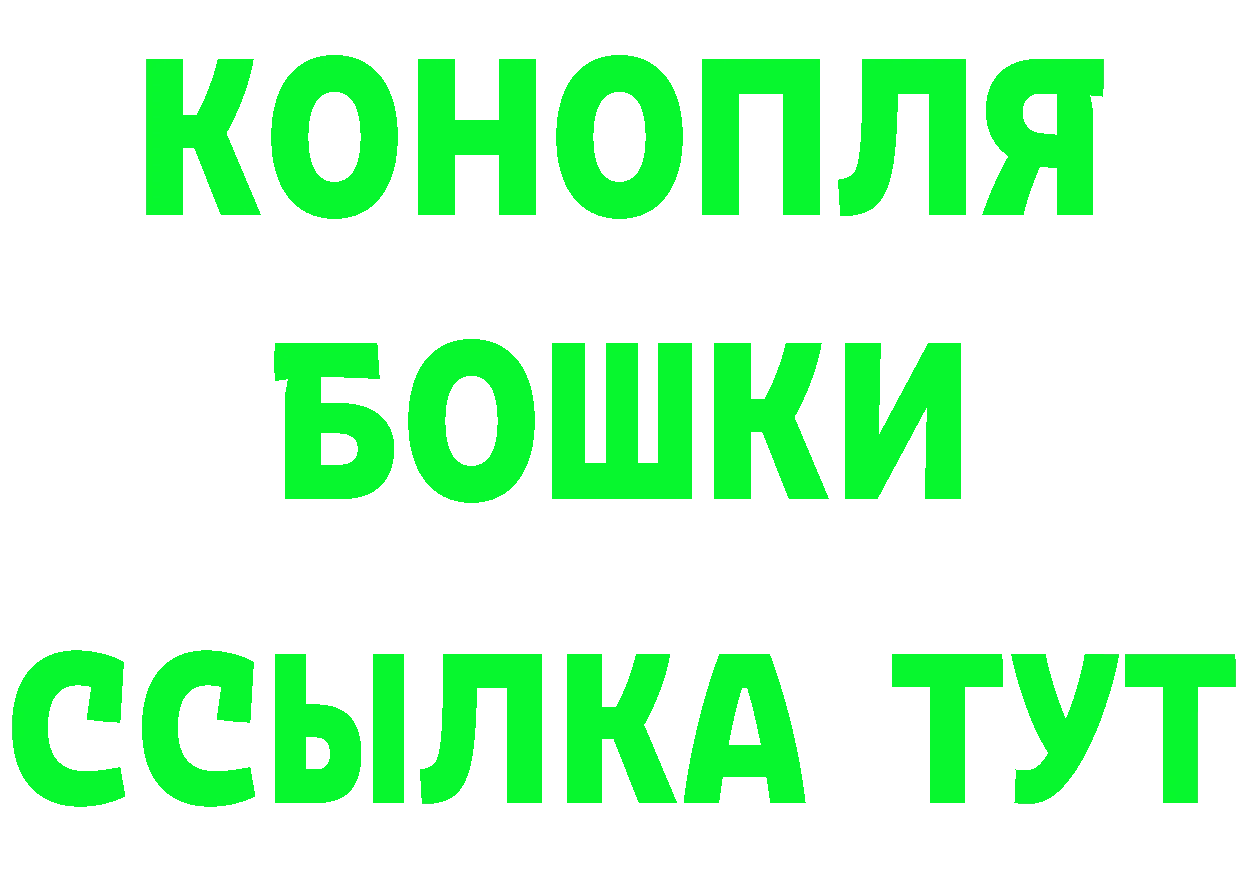 КОНОПЛЯ
БОШКИ
ССЫЛКА ТУТ